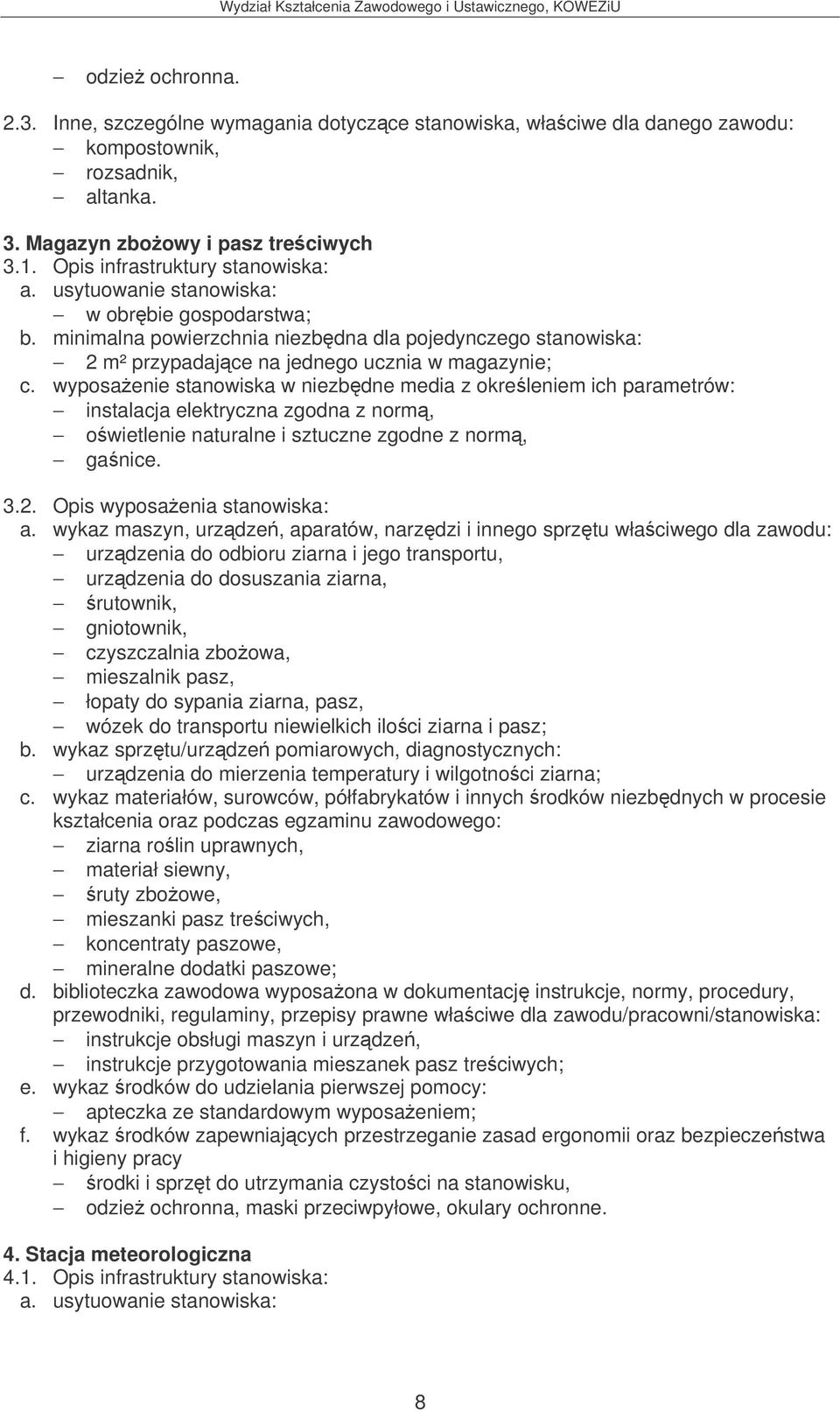 Wydział Kształcenia Zawodowego i Ustawicznego, KOWEZiU

– odzież ochronna.

2.3. Inne, szczególne wymagania dotyczące stanowiska, właściwe dla danego zawodu:
– kompostownik,
– rozsadnik,
– altanka.

3. Magazyn zbożowy i pasz treściwych
3.1. Opis infrastruktury stanowiska:
a. usytuowanie stanowiska:
– w obrębie gospodarstwa;
b. minimalna powierzchnia niezbędna dla pojedynczego stanowiska:
– 2 m² przypadające na jednego ucznia w magazynie;
c. wyposażenie stanowiska w niezbędne media z określeniem ich parametrów:
– instalacja elektryczna zgodna z normą,
– oświetlenie naturalne i sztuczne zgodne z normą,
– gaśnice.

3.2. Opis wyposażenia stanowiska:
a. wykaz maszyn, urządzeń, aparatów, narzędzi i innego sprzętu właściwego dla zawodu:
– urządzenia do odbioru ziarna i jego transportu,
– urządzenia do dosuszania ziarna,
– śrutownik,
– gniotownik,
– czyszczalnia zbożowa,
– mieszalnik pasz,
– łopaty do sypania ziarna, pasz,
– wózek do transportu niewielkich ilości ziarna i pasz;
b. wykaz sprzętu/urządzeń pomiarowych, diagnostycznych:
– urządzenia do mierzenia temperatury i wilgotności ziarna;
c. wykaz materiałów, surowców, półfabrykatów i innych środków niezbędnych w procesie kształcenia oraz podczas egzaminu zawodowego:
– ziarna roślin uprawnych,
– materiał siewny,
– śruty zbożowe,
– mieszanki pasz treściwych,
– koncentraty paszowe,
– mineralne dodatki paszowe;
d. biblioteczka zawodowa wyposażona w dokumentację instrukcje, normy, procedury, przewodniki, regulaminy, przepisy prawne właściwe dla zawodu/pracowni/stanowiska:
– instrukcje obsługi maszyn i urządzeń,
– instrukcje przygotowania mieszanek pasz treściwych;
e. wykaz środków do udzielania pierwszej pomocy:
– apteczka ze standardowym wyposażeniem;
f. wykaz środków zapewniających przestrzeganie zasad ergonomii oraz bezpieczeństwa i higieny pracy
– środki i sprzęt do utrzymania czystości na stanowisku,
– odzież ochronna, maski przeciwpyłowe, okulary ochronne.

4. Stacja meteorologiczna
4.1. Opis infrastruktury stanowiska:
a. usytuowanie stanowiska:

8